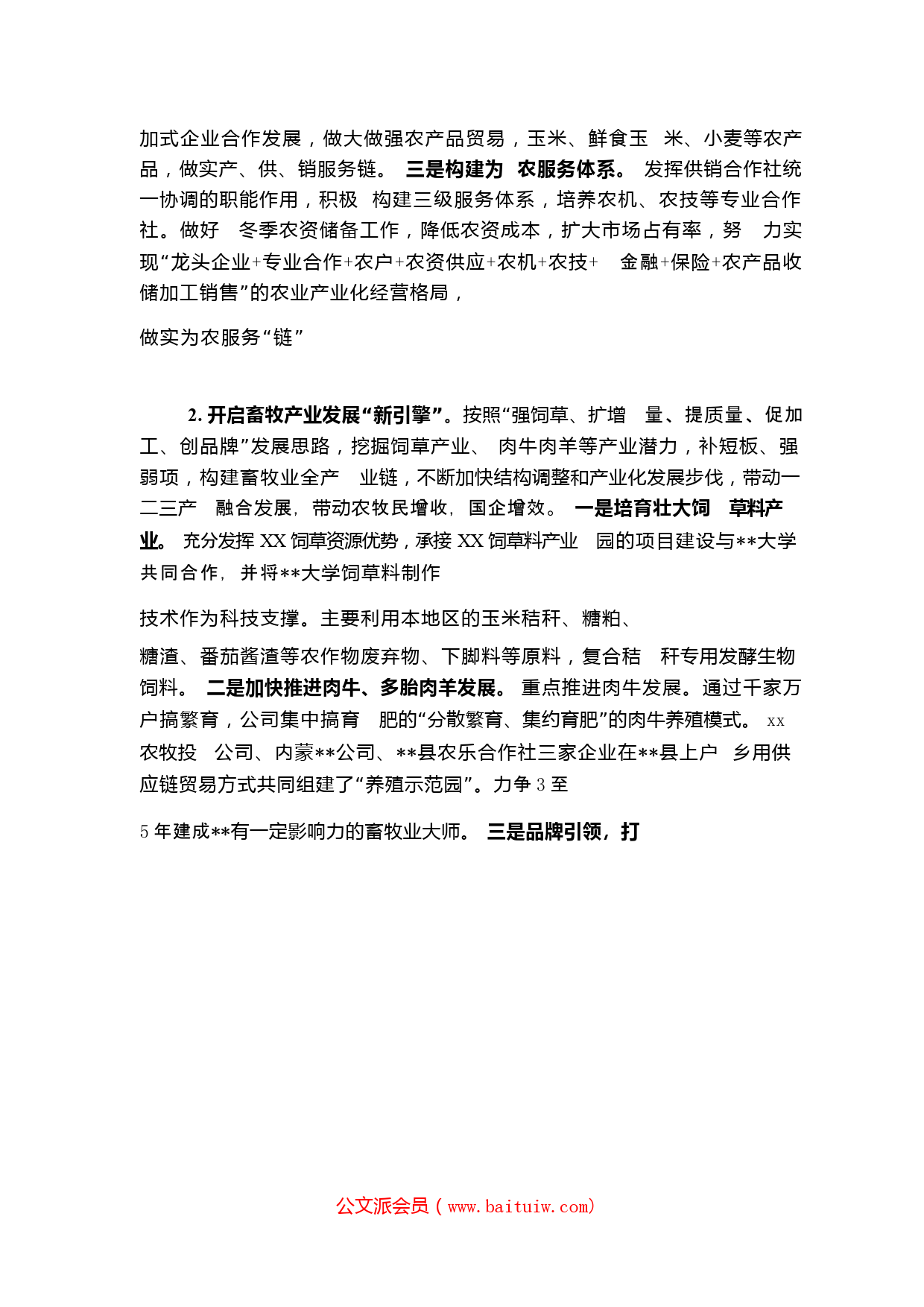 加式企业合作发展，做大做强农产品贸易，玉米、鲜食玉 米、小麦等农产品，做实产、供、销服务链。 三是构建为 农服务体系。 发挥供销合作社统一协调的职能作用，积极 构建三级服务体系，培养农机、农技等专业合作社。做好 冬季农资储备工作，降低农资成本，扩大市场占有率，努 力实现“龙头企业+专业合作+农户+农资供应+农机+农技+ 金融+保险+农产品收储加工销售”的农业产业化经营格局，

做实为农服务“链”

2. 开启畜牧产业发展“新引擎”。按照“强饲草、扩增 量、提质量、促加工、创品牌”发展思路，挖掘饲草产业、 肉牛肉羊等产业潜力，补短板、强弱项，构建畜牧业全产 业链，不断加快结构调整和产业化发展步伐，带动一二三产 融合发展，带动农牧民增收，国企增效。 一是培育壮大饲 草料产业。 充分发挥 XX 饲草资源优势，承接 XX 饲草料产业 园的项目建设与**大学共同合作，并将**大学饲草料制作

技术作为科技支撑。主要利用本地区的玉米秸秆、糖粕、

糖渣、番茄酱渣等农作物废弃物、下脚料等原料，复合秸 秆专用发酵生物饲料。 二是加快推进肉牛、多胎肉羊发展。 重点推进肉牛发展。通过千家万户搞繁育，公司集中搞育 肥的“分散繁育、集约育肥”的肉牛养殖模式。 xx 农牧投 公司、内蒙**公司、**县农乐合作社三家企业在**县上户 乡用供应链贸易方式共同组建了“养殖示范园”。力争 3 至

5 年建成**有一定影响力的畜牧业大师。 三是品牌引领，打

公文派会员（www.baituiw.com）